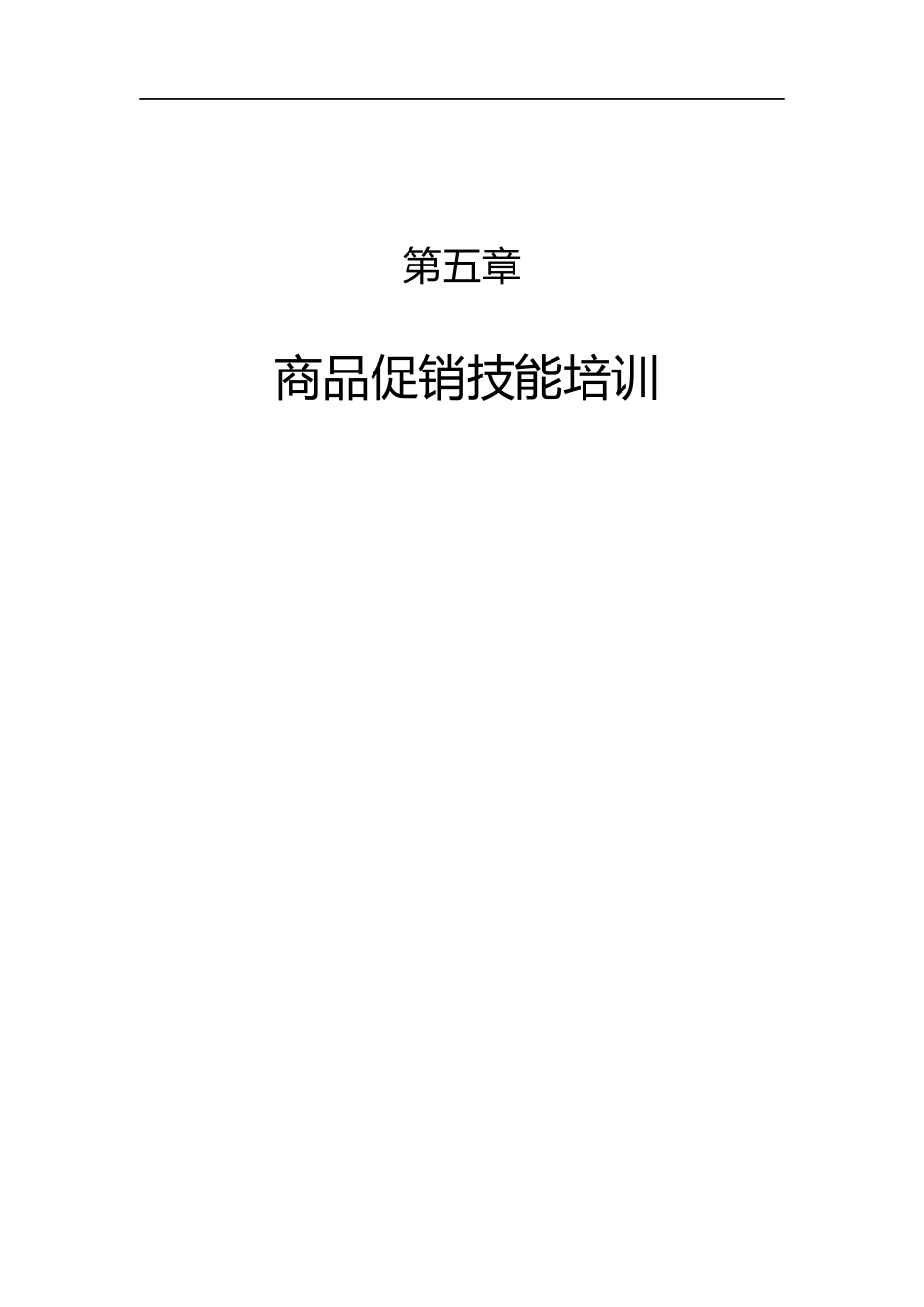 第五章

商品促销技能培训